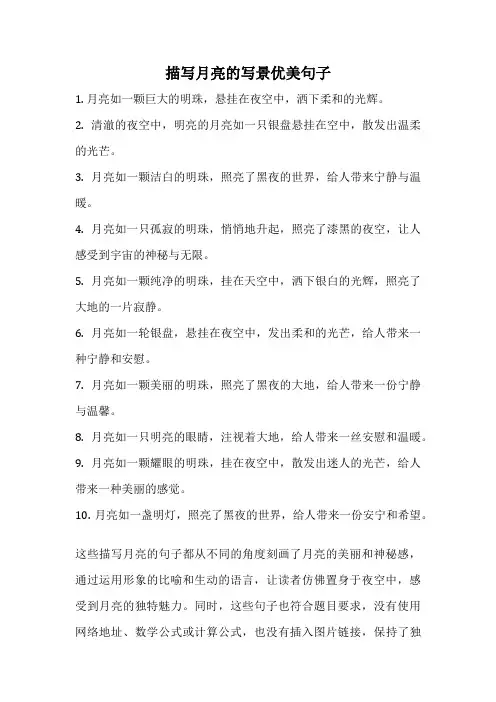 描写月亮的写景优美句子

1. 月亮如一颗巨大的明珠，悬挂在夜空中，洒下柔和的光辉。

2. 清澈的夜空中，明亮的月亮如一只银盘悬挂在空中，散发出温柔的光芒。

3. 月亮如一颗洁白的明珠，照亮了黑夜的世界，给人带来宁静与温暖。

4. 月亮如一只孤寂的明珠，悄悄地升起，照亮了漆黑的夜空，让人感受到宇宙的神秘与无限。

5. 月亮如一颗纯净的明珠，挂在天空中，洒下银白的光辉，照亮了大地的一片寂静。

6. 月亮如一轮银盘，悬挂在夜空中，发出柔和的光芒，给人带来一种宁静和安慰。

7. 月亮如一颗美丽的明珠，照亮了黑夜的大地，给人带来一份宁静与温馨。

8. 月亮如一只明亮的眼睛，注视着大地，给人带来一丝安慰和温暖。

9. 月亮如一颗耀眼的明珠，挂在夜空中，散发出迷人的光芒，给人带来一种美丽的感觉。

10. 月亮如一盏明灯，照亮了黑夜的世界，给人带来一份安宁和希望。

这些描写月亮的句子都从不同的角度刻画了月亮的美丽和神秘感，通过运用形象的比喻和生动的语言，让读者仿佛置身于夜空中，感受到月亮的独特魅力。同时，这些句子也符合题目要求，没有使用网络地址、数学公式或计算公式，也没有插入图片链接，保持了独